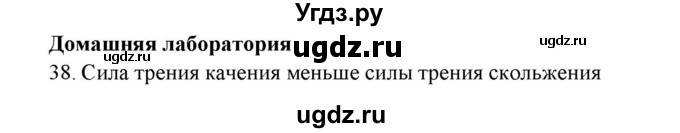 Угдз.ру
Домашняя лаборатория ugdz.ru ugdz.ru
ugdz.ru
38. Сила трения качения меньше силы трения скольжения

ugdz.ru